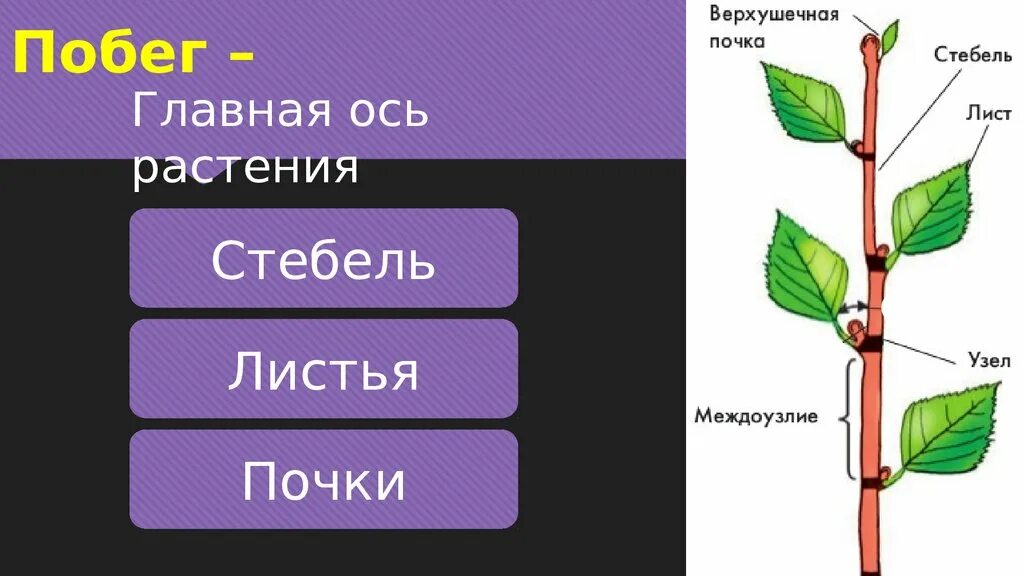 Побег –
Главная ось растения

Стебель

Листья

Почки

Верхушечная почка

Стебель

Лист

Узел

Междоузлие